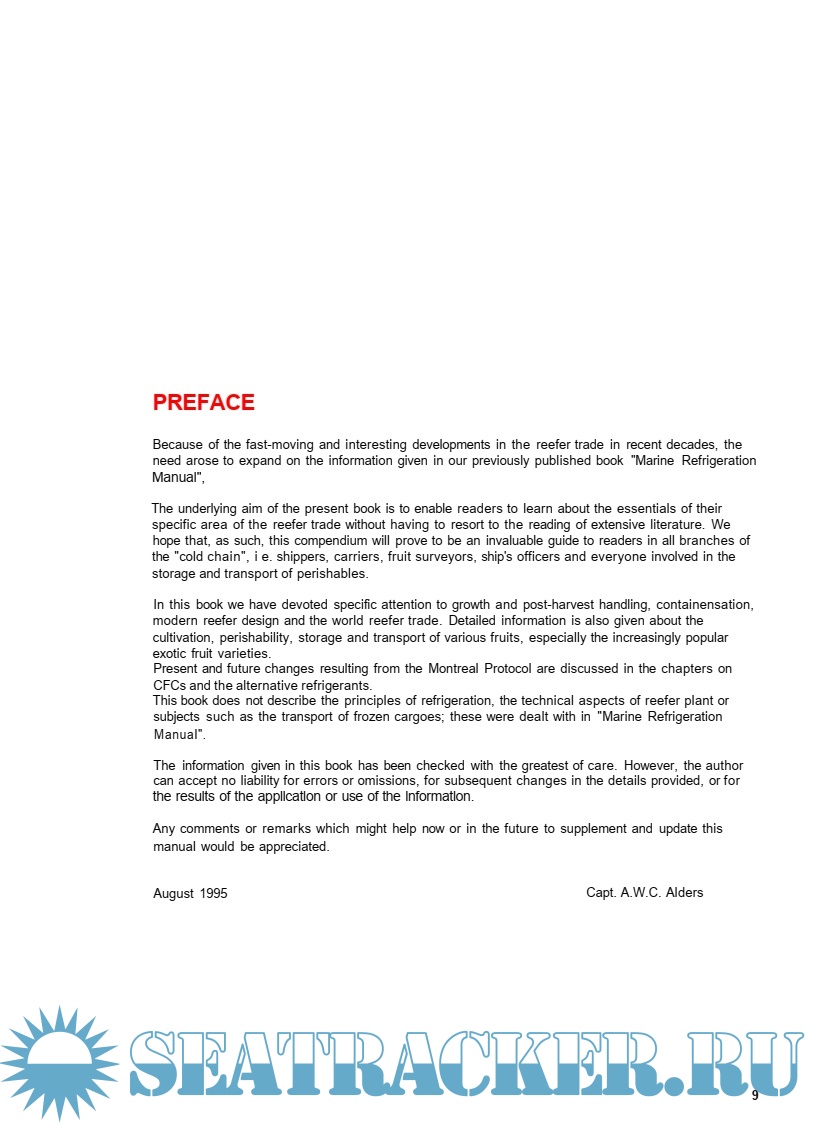 PREFACE

Because of the fast-moving and interesting developments in the reefer trade in recent decades, the need arose to expand on the information given in our previously published book "Marine Refrigeration Manual",

The underlying aim of the present book is to enable readers to learn about the essentials of their specific area of the reefer trade without having to resort to the reading of extensive literature. We hope that, as such, this compendium will prove to be an invaluable guide to readers in all branches of the "cold chain", i e. shippers, carriers, fruit surveyors, ship's officers and everyone involved in the storage and transport of perishables.

In this book we have devoted specific attention to growth and post-harvest handling, containensation, modern reefer design and the world reefer trade. Detailed information is also given about the cultivation, perishability, storage and transport of various fruits, especially the increasingly popular exotic fruit varieties.
Present and future changes resulting from the Montreal Protocol are discussed in the chapters on CFCs and the alternative refrigerants.
This book does not describe the principles of refrigeration, the technical aspects of reefer plant or subjects such as the transport of frozen cargoes; these were dealt with in "Marine Refrigeration Manual".

The information given in this book has been checked with the greatest of care. However, the author can accept no liability for errors or omissions, for subsequent changes in the details provided, or for the results of the application or use of the information.

Any comments or remarks which might help now or in the future to supplement and update this manual would be appreciated.

August 1995

Capt. A.W.C. Alders

SEATRACKER.RU

9